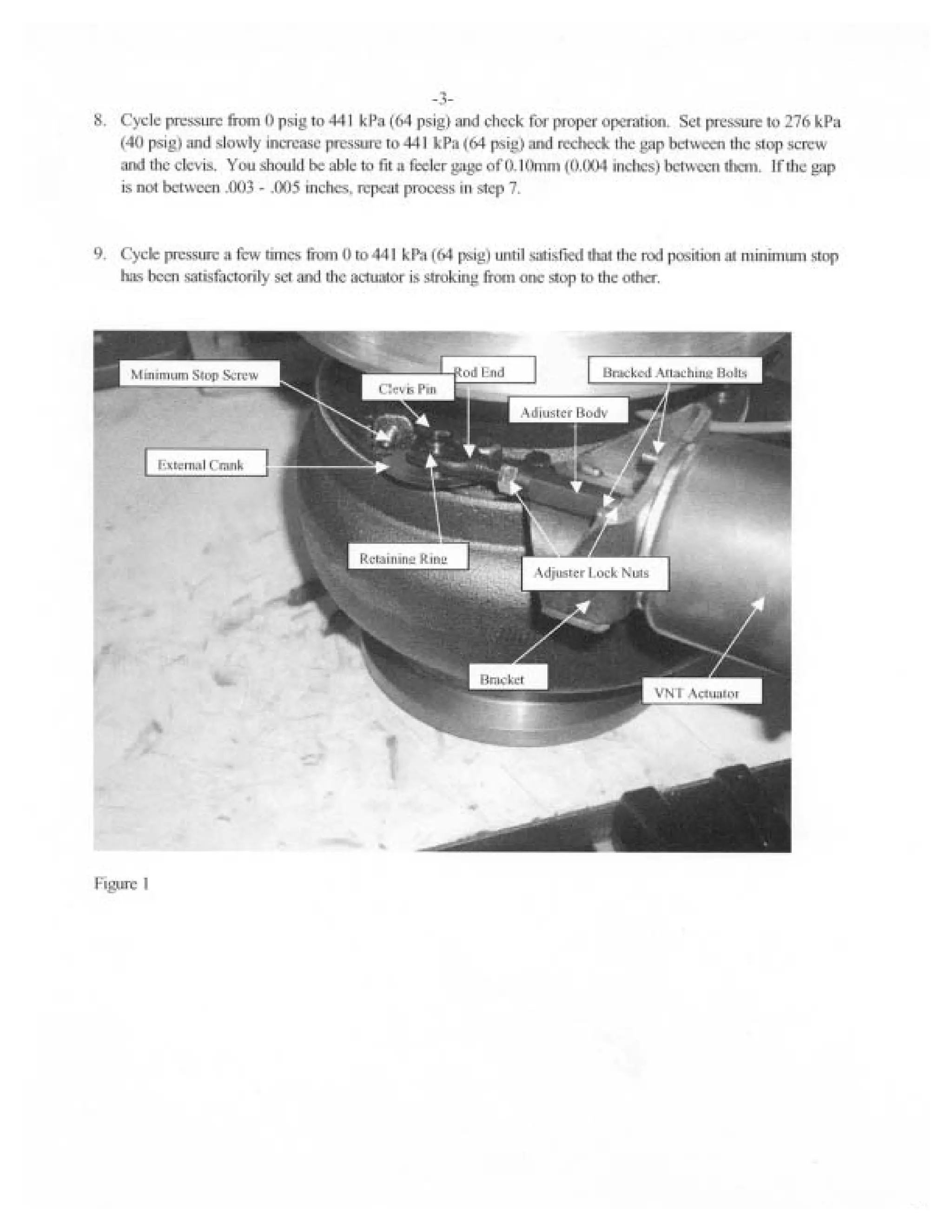 -3-

8. Cycle pressure from 0 psig to 441 kPa (64 psig) and check for proper operation. Set pressure to 276 kPa (40 psig) and slowly increase pressure to 441 kPa (64 psig) and recheck the gap between the stop screw and the clevis. You should be able to fit a feeler gage of 0.10mm (0.004 inches) between them. If the gap is not between .003 - .005 inches, repeat process in step 7.

9. Cycle pressure a few times from 0 to 441 kPa (64 psig) until satisfied that the rod position at minimum stop has been satisfactorily set and the actuator is stroking from one stop to the other.

Minimum Stop Screw

Clevis Pin

Rod End

Bracked Attaching Bolts

Adjuster Body

External Crank

Retaining Ring

Adjuster Lock Nuts

Bracket

VNT Actuator

Figure 1